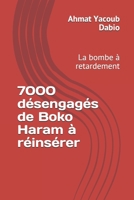 Ahmat Yacoub Dabio

La bombe à retardement

7000 désengagés de Boko Haram à réinsérer